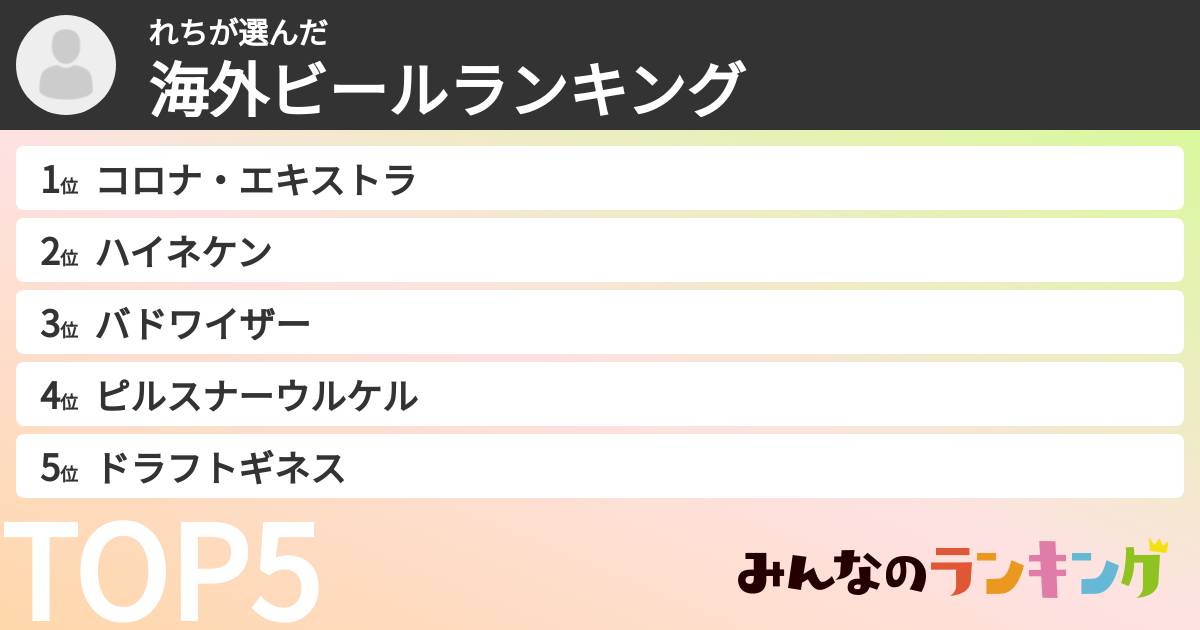 れちが選んだ
海外ビールランキング

1位 コロナ・エキストラ

2位 ハイネケン

3位 バドワイザー

4位 ピルスナーウルケル

5位 ドラフトギネス

TOP5

みんなのランキング